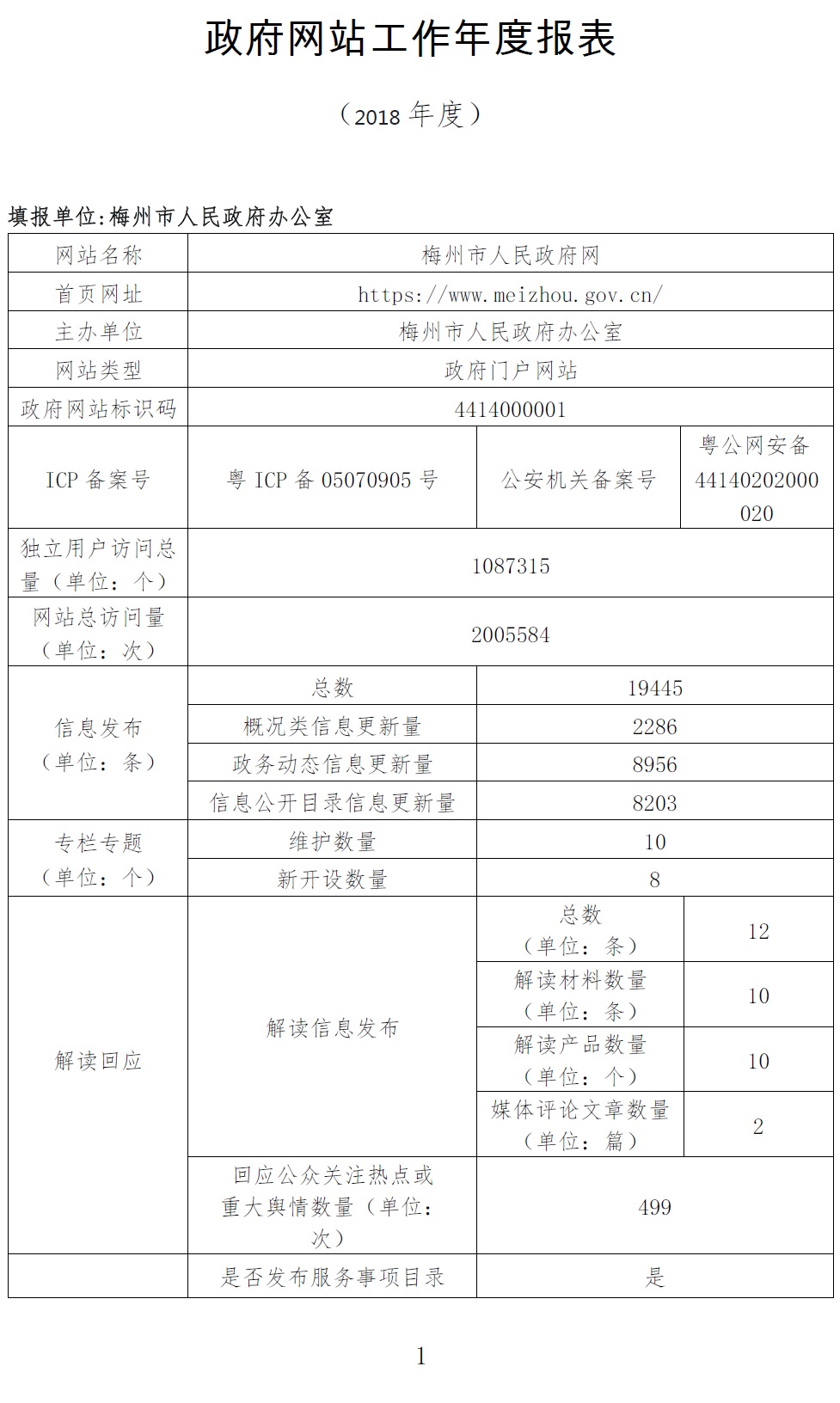 政府网站工作年度报表

（2018 年度）

填报单位:梅州市人民政府办公室

| 网站名称 | 梅州市人民政府网 | | |
|---|---|---|---|
| 首页网址 | https://www.meizhou.gov.cn/ | | |
| 主办单位 | 梅州市人民政府办公室 | | |
| 网站类型 | 政府门户网站 | | |
| 政府网站标识码 | 4414000001 | | |
| ICP 备案号 | 粤 ICP 备 05070905 号 | 公安机关备案号 | 粤公网安备 44140202000020 |
| 独立用户访问总量（单位：个） | 1087315 | | |
| 网站总访问量（单位：次） | 2005584 | | |
| 信息发布（单位：条） | 总数 | 19445 | |
| | 概况类信息更新量 | 2286 | |
| | 政务动态信息更新量 | 8956 | |
| | 信息公开目录信息更新量 | 8203 | |
| 专栏专题（单位：个） | 维护数量 | 10 | |
| | 新开设数量 | 8 | |
| 解读回应 | 解读信息发布 | 总数（单位：条） | 12 |
| | | 解读材料数量（单位：条） | 10 |
| | | 解读产品数量（单位：个） | 10 |
| | | 媒体评论文章数量（单位：篇） | 2 |
| | 回应公众关注热点或重大舆情数量（单位：次） | 499 | |
| | 是否发布服务事项目录 | 是 | |

1